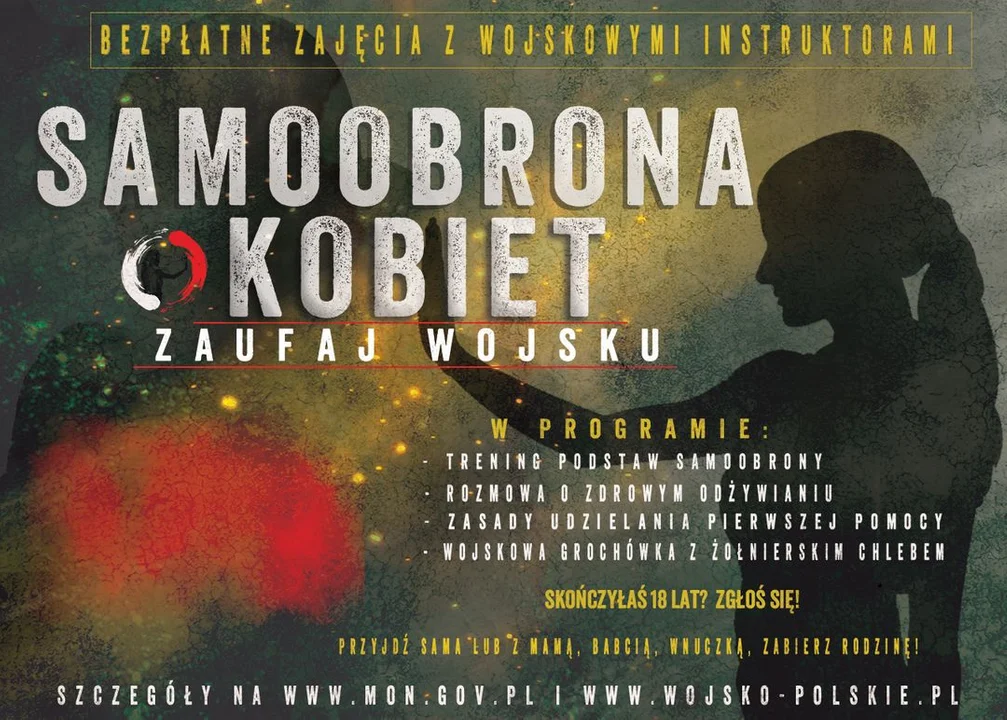 BEZPŁATNE ZAJĘCIA Z WOJSKOWYMI INSTRUKTORAMI

SAMOOBRONA KOBIET

ZAUFAJ WOJSKU

W PROGRAMIE:

- TRENING PODSTAW SAMOOBRONY
- ROZMOWA O ZDROWYM ODŻYWIANIU
- ZASADY UDZIELANIA PIERWSZEJ POMOCY
- WOJSKOWA GROCHÓWKA Z ŻOŁNIERSKIM CHLEBEM

SKOŃCZYŁAŚ 18 LAT? ZGŁOŚ SIĘ!

PRZYJDŹ SAMA LUB Z MAMĄ, BABCIĄ, WNUCZKĄ, ZABIERZ RODZINĘ!

SZCZEGÓŁY NA WWW.MON.GOV.PL I WWW.WOJSKO-POLSKIE.PL